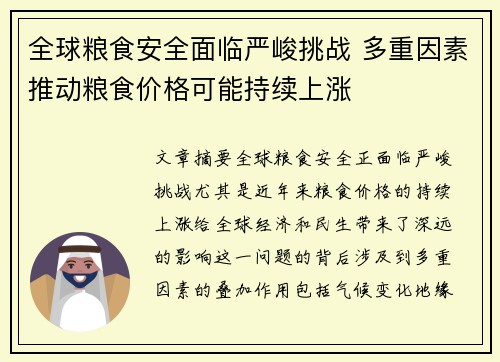 全球粮食安全面临严峻挑战 多重因素推动粮食价格可能持续上涨

文章摘要全球粮食安全正面临严峻挑战尤其是近年来粮食价格的持续上涨给全球经济和民生带来了深远的影响这一问题的背后涉及到多重因素的叠加作用包括气候变化地缘